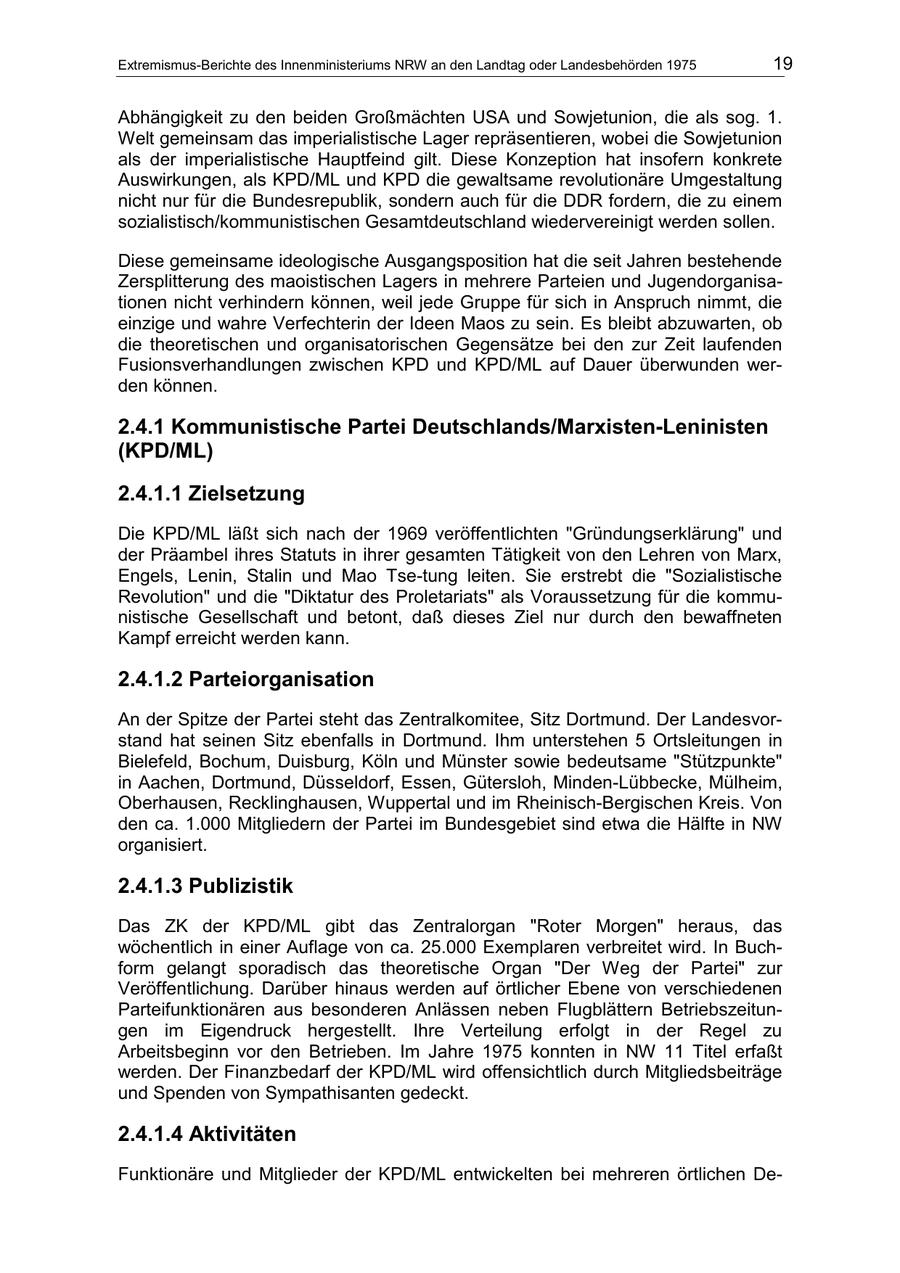 Extremismus-Berichte des Innenministeriums NRW an den Landtag oder Landesbehörden 1975 19

Abhängigkeit zu den beiden Großmächten USA und Sowjetunion, die als sog. 1. Welt gemeinsam das imperialistische Lager repräsentieren, wobei die Sowjetunion als der imperialistische Hauptfeind gilt. Diese Konzeption hat insofern konkrete Auswirkungen, als KPD/ML und KPD die gewaltsame revolutionäre Umgestaltung nicht nur für die Bundesrepublik, sondern auch für die DDR fordern, die zu einem sozialistisch/kommunistischen Gesamtdeutschland wiedervereinigt werden sollen.

Diese gemeinsame ideologische Ausgangsposition hat die seit Jahren bestehende Zersplitterung des maoistischen Lagers in mehrere Parteien und Jugendorganisationen nicht verhindern können, weil jede Gruppe für sich in Anspruch nimmt, die einzige und wahre Verfechterin der Ideen Maos zu sein. Es bleibt abzuwarten, ob die theoretischen und organisatorischen Gegensätze bei den zur Zeit laufenden Fusionsverhandlungen zwischen KPD und KPD/ML auf Dauer überwunden werden können.

2.4.1 Kommunistische Partei Deutschlands/Marxisten-Leninisten (KPD/ML)

2.4.1.1 Zielsetzung

Die KPD/ML läßt sich nach der 1969 veröffentlichten "Gründungserklärung" und der Präambel ihres Statuts in ihrer gesamten Tätigkeit von den Lehren von Marx, Engels, Lenin, Stalin und Mao Tse-tung leiten. Sie erstrebt die "Sozialistische Revolution" und die "Diktatur des Proletariats" als Voraussetzung für die kommunistische Gesellschaft und betont, daß dieses Ziel nur durch den bewaffneten Kampf erreicht werden kann.

2.4.1.2 Parteiorganisation

An der Spitze der Partei steht das Zentralkomitee, Sitz Dortmund. Der Landesvorstand hat seinen Sitz ebenfalls in Dortmund. Ihm unterstehen 5 Ortsleitungen in Bielefeld, Bochum, Duisburg, Köln und Münster sowie bedeutsame "Stützpunkte" in Aachen, Dortmund, Düsseldorf, Essen, Gütersloh, Minden-Lübbecke, Mülheim, Oberhausen, Recklinghausen, Wuppertal und im Rheinisch-Bergischen Kreis. Von den ca. 1.000 Mitgliedern der Partei im Bundesgebiet sind etwa die Hälfte in NW organisiert.

2.4.1.3 Publizistik

Das ZK der KPD/ML gibt das Zentralorgan "Roter Morgen" heraus, das wöchentlich in einer Auflage von ca. 25.000 Exemplaren verbreitet wird. In Buchform gelangt sporadisch das theoretische Organ "Der Weg der Partei" zur Veröffentlichung. Darüber hinaus werden auf örtlicher Ebene von verschiedenen Parteifunktionären aus besonderen Anlässen neben Flugblättern Betriebszeitungen im Eigendruck hergestellt. Ihre Verteilung erfolgt in der Regel zu Arbeitsbeginn vor den Betrieben. Im Jahre 1975 konnten in NW 11 Titel erfaßt werden. Der Finanzbedarf der KPD/ML wird offensichtlich durch Mitgliedsbeiträge und Spenden von Sympathisanten gedeckt.

2.4.1.4 Aktivitäten

Funktionäre und Mitglieder der KPD/ML entwickelten bei mehreren örtlichen De-